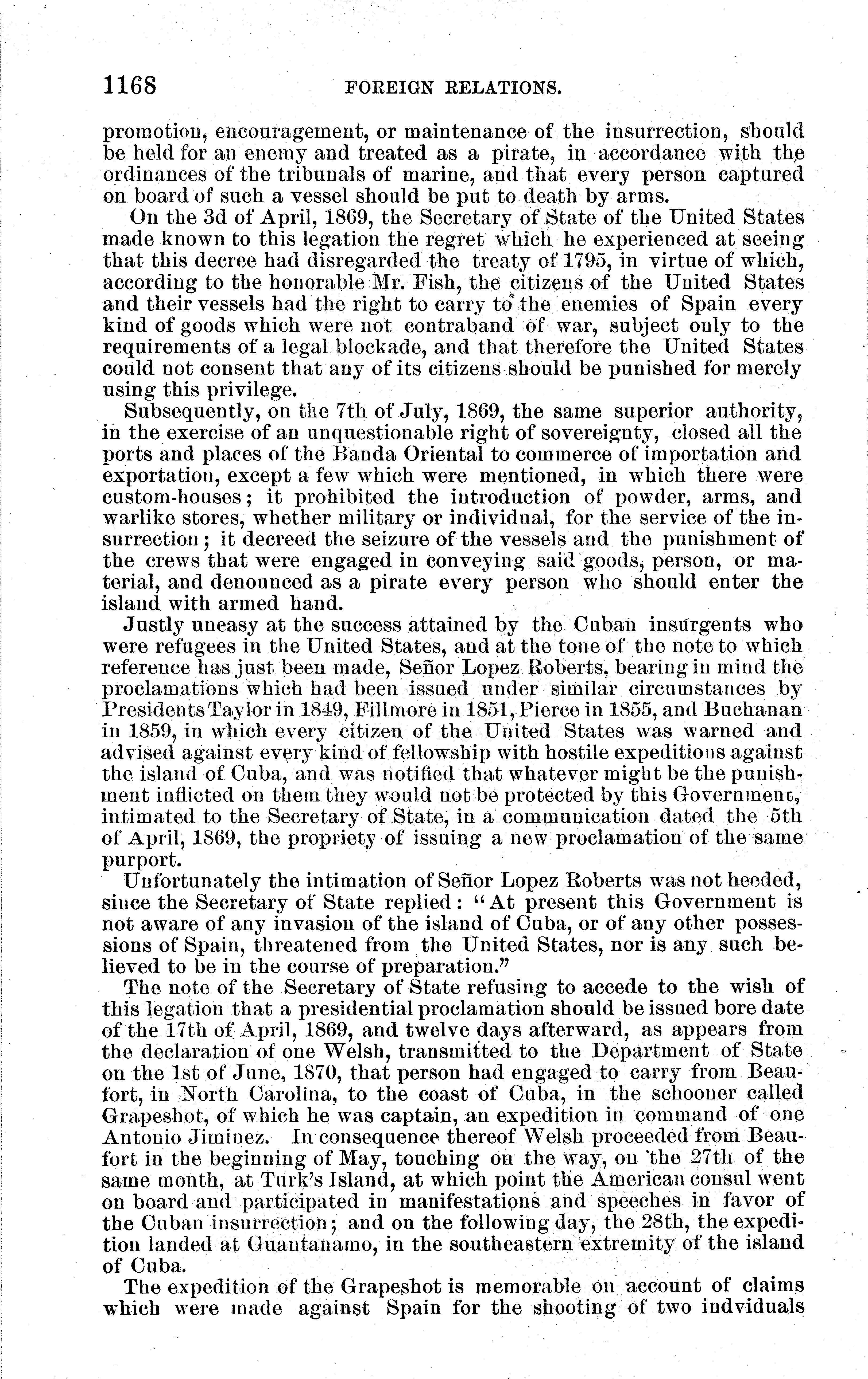 1168 FOREIGN RELATIONS.

promotion, encouragement, or maintenance of the insurrection, should be held for an enemy and treated as a pirate, in accordance with the ordinances of the tribunals of marine, and that every person captured on board of such a vessel should be put to death by arms.

On the 3d of April, 1869, the Secretary of State of the United States made known to this legation the regret which he experienced at seeing that this decree had disregarded the treaty of 1795, in virtue of which, according to the honorable Mr. Fish, the citizens of the United States and their vessels had the right to carry to the enemies of Spain every kind of goods which were not contraband of war, subject only to the requirements of a legal blockade, and that therefore the United States could not consent that any of its citizens should be punished for merely using this privilege.

Subsequently, on the 7th of July, 1869, the same superior authority, in the exercise of an unquestionable right of sovereignty, closed all the ports and places of the Banda Oriental to commerce of importation and exportation, except a few which were mentioned, in which there were custom-houses; it prohibited the introduction of powder, arms, and warlike stores, whether military or individual, for the service of the insurrection; it decreed the seizure of the vessels and the punishment of the crews that were engaged in conveying said goods, person, or material, and denounced as a pirate every person who should enter the island with armed hand.

Justly uneasy at the success attained by the Cuban insurgents who were refugees in the United States, and at the tone of the note to which reference has just been made, Señor Lopez Roberts, bearing in mind the proclamations which had been issued under similar circumstances by Presidents Taylor in 1849, Fillmore in 1851, Pierce in 1855, and Buchanan in 1859, in which every citizen of the United States was warned and advised against every kind of fellowship with hostile expeditions against the island of Cuba, and was notified that whatever might be the punishment inflicted on them they would not be protected by this Government, intimated to the Secretary of State, in a communication dated the 5th of April, 1869, the propriety of issuing a new proclamation of the same purport.

Unfortunately the intimation of Señor Lopez Roberts was not heeded, since the Secretary of State replied: "At present this Government is not aware of any invasion of the island of Cuba, or of any other possessions of Spain, threatened from the United States, nor is any such believed to be in the course of preparation."

The note of the Secretary of State refusing to accede to the wish of this legation that a presidential proclamation should be issued bore date of the 17th of April, 1869, and twelve days afterward, as appears from the declaration of one Welsh, transmitted to the Department of State on the 1st of June, 1870, that person had engaged to carry from Beaufort, in North Carolina, to the coast of Cuba, in the schooner called Grapeshot, of which he was captain, an expedition in command of one Antonio Jiminez. In consequence thereof Welsh proceeded from Beaufort in the beginning of May, touching on the way, on the 27th of the same month, at Turk's Island, at which point the American consul went on board and participated in manifestations and speeches in favor of the Cuban insurrection; and on the following day, the 28th, the expedition landed at Guantanamo, in the southeastern extremity of the island of Cuba.

The expedition of the Grapeshot is memorable on account of claims which were made against Spain for the shooting of two indviduals